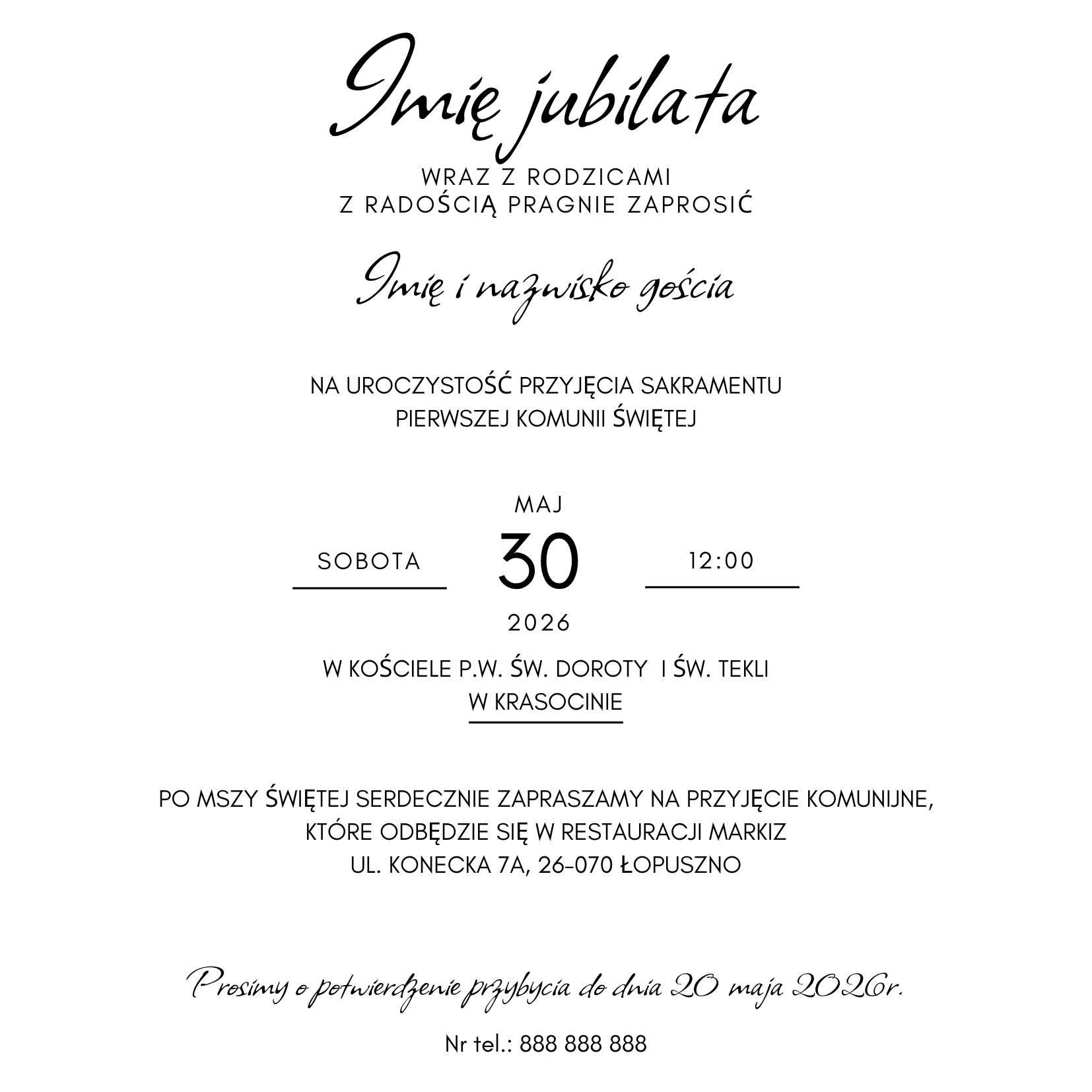 Imię jubilata

WRAZ Z RODZICAMI
Z RADOŚCIĄ PRAGNIE ZAPROSIĆ

Imię i nazwisko gościa

NA UROCZYSTOŚĆ PRZYJĘCIA SAKRAMENTU
PIERWSZEJ KOMUNII ŚWIĘTEJ

MAJ

SOBOTA 30 12:00

2026

W KOŚCIELE P.W. ŚW. DOROTY I ŚW. TEKLI
W KRASOCINIE

PO MSZY ŚWIĘTEJ SERDECZNIE ZAPRASZAMY NA PRZYJĘCIE KOMUNIJNE,
KTÓRE ODBĘDZIE SIĘ W RESTAURACJI MARKIZ
UL. KONECKA 7A, 26-070 ŁOPUSZNO

Prosimy o potwierdzenie przybycia do dnia 20 maja 2026r.

Nr tel.: 888 888 888